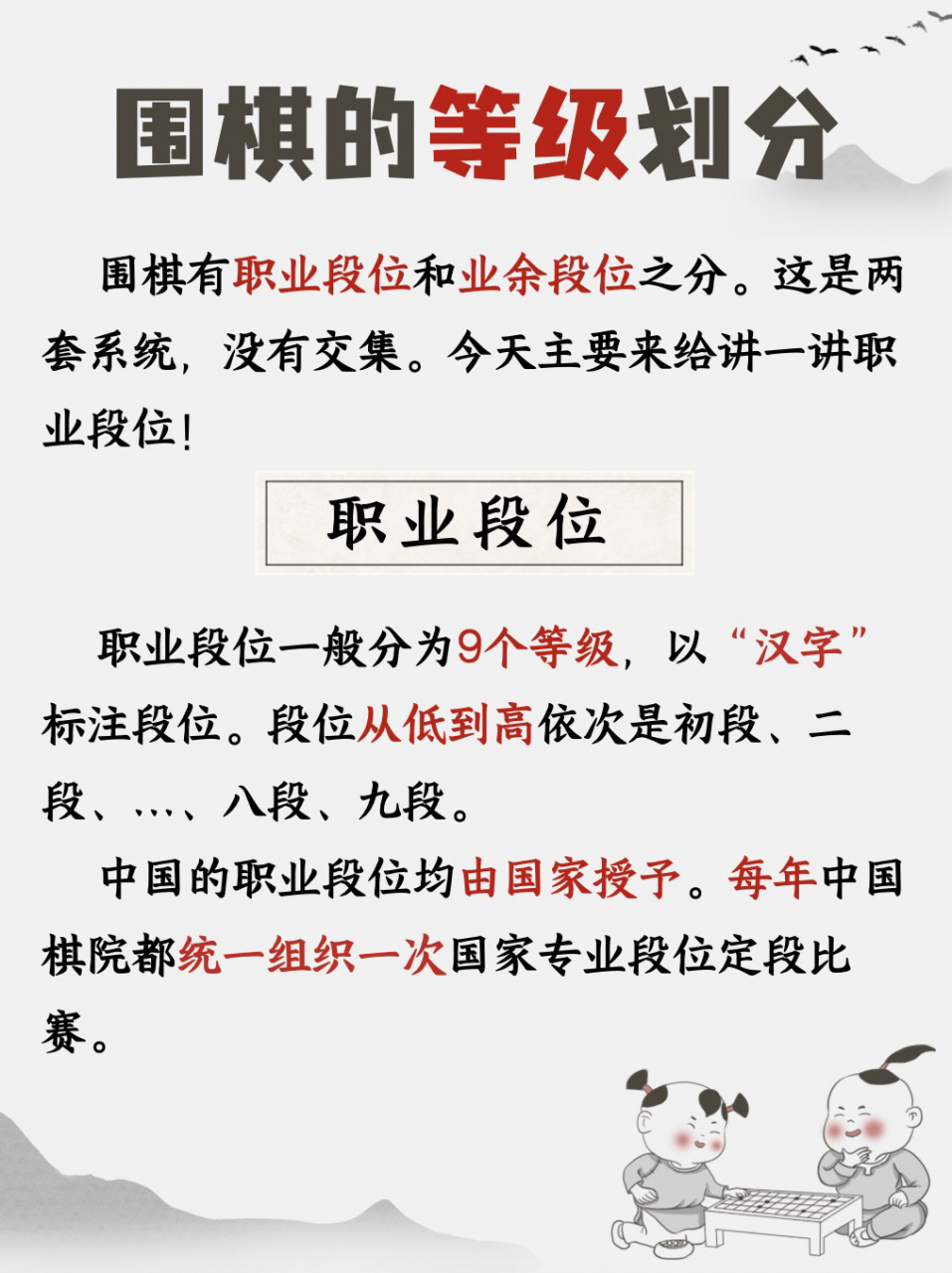 围棋的等级划分

围棋有职业段位和业余段位之分。这是两套系统，没有交集。今天主要来给讲一讲职业段位！

职业段位

职业段位一般分为9个等级，以“汉字”标注段位。段位从低到高依次是初段、二段、...、八段、九段。

中国的职业段位均由国家授予。每年中国棋院都统一组织一次国家专业段位定段比赛。